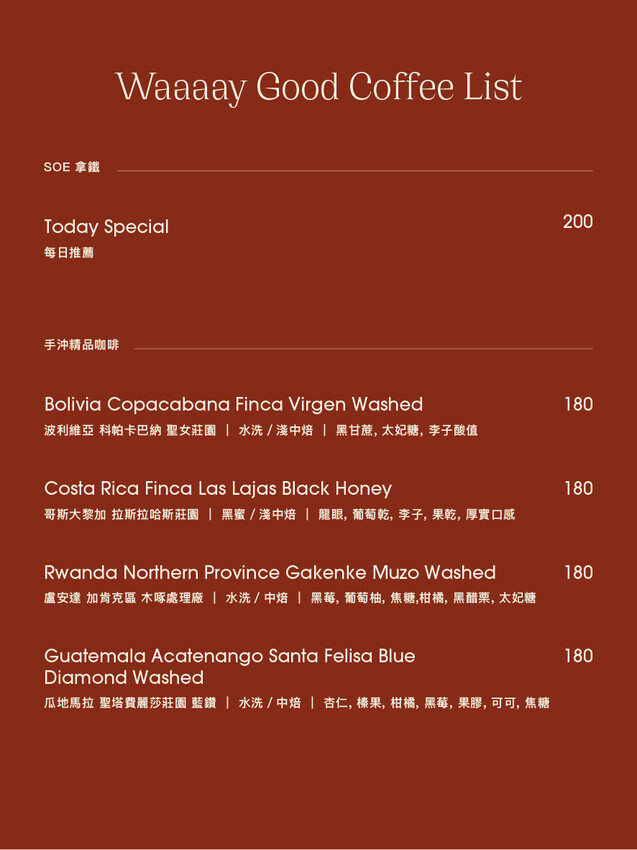 Waaaay Good Coffee List

SOE 拿鐵

Today Special 200
每日推薦

手沖精品咖啡

Bolivia Copacabana Finca Virgen Washed 180
波利維亞 科帕卡巴納 聖女莊園 | 水洗 / 淺中焙 | 黑甘蔗, 太妃糖, 李子酸值

Costa Rica Finca Las Lajas Black Honey 180
哥斯大黎加 拉斯拉哈斯莊園 | 黑蜜 / 淺中焙 | 龍眼, 葡萄乾, 李子, 果乾, 厚實口感

Rwanda Northern Province Gakenke Muzo Washed 180
盧安達 加肯克區 木啄處理廠 | 水洗 / 中焙 | 黑莓, 葡萄柚, 焦糖,柑橘, 黑醋栗, 太妃糖

Guatemala Acatenango Santa Felisa Blue Diamond Washed 180
瓜地馬拉 聖塔費麗莎莊園 藍鑽 | 水洗 / 中焙 | 杏仁, 榛果, 柑橘, 黑莓, 果膠, 可可, 焦糖